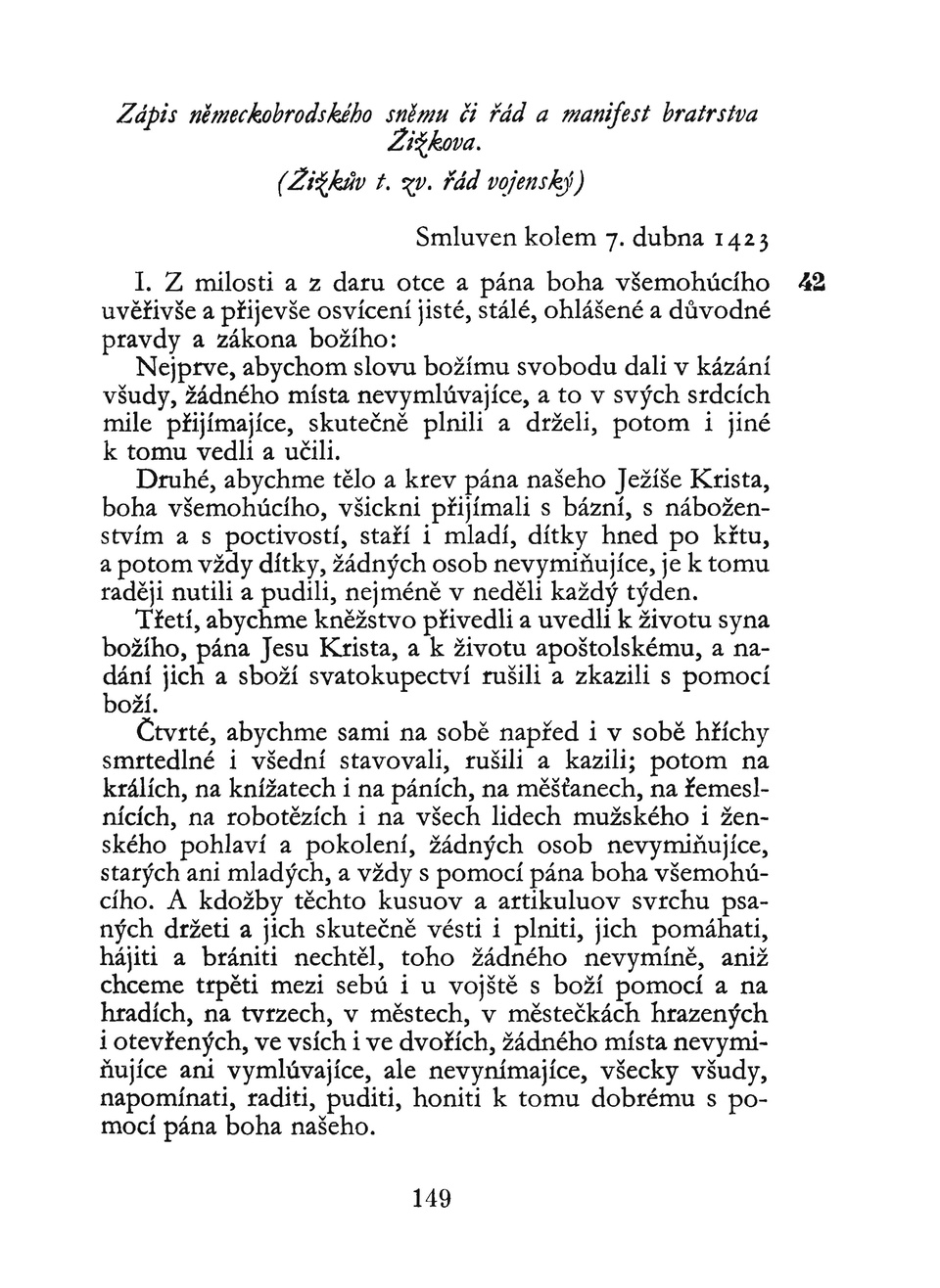 Zápis německobrodského sněmu či řád a manifest bratrstva Žižkova.

(Žižkův t. zv. řád vojenský)

Smluven kolem 7. dubna 1423

I. Z milosti a z daru otce a pána boha všemohúcího uvěřivše a přijevše osvícení jisté, stálé, ohlášené a důvodné pravdy a zákona božího:

42

Nejprve, abychom slovu božímu svobodu dali v kázání všudy, žádného místa nevymlúvajíce, a to v svých srdcích mile přijímajíce, skutečně plnili a drželi, potom i jiné k tomu vedli a učili.

Druhé, abychme tělo a krev pána našeho Ježíše Krista, boha všemohúcího, všickni přijímali s bázní, s náboženstvím a s poctivostí, staří i mladí, dítky hned po křtu, a potom vždy dítky, žádných osob nevymiňujíce, je k tomu raději nutili a pudili, nejméně v neděli každý týden.

Třetí, abychme kněžstvo přivedli a uvedli k životu syna božího, pána Jesu Krista, a k životu apoštolskému, a nadání jich a sboží svatokupectví rušili a zkazili s pomocí boží.

Čtvrté, abychme sami na sobě napřed i v sobě hříchy smrtedlné i všední stavovali, rušili a kazili; potom na králích, na knížatech i na páních, na měšťanech, na řemeslnících, na robotězích i na všech lidech mužského i ženského pohlaví a pokolení, žádných osob nevymiňujíce, starých ani mladých, a vždy s pomocí pána boha všemohúcího. A kdožby těchto kusuov a artikuluov svrchu psaných držeti a jich skutečně vésti i plniti, jich pomáhati, hájiti a brániti nechtěl, toho žádného nevymíně, aniž chceme trpěti mezi sebú i u vojště s boží pomocí a na hradích, na tvrzech, v městech, v městečkách hrazených i otevřených, ve vsích i ve dvořích, žádného místa nevymiňujíce ani vymlúvajíce, ale nevynímajíce, všecky všudy, napomínati, raditi, puditi, honiti k tomu dobrému s pomocí pána boha našeho.

149